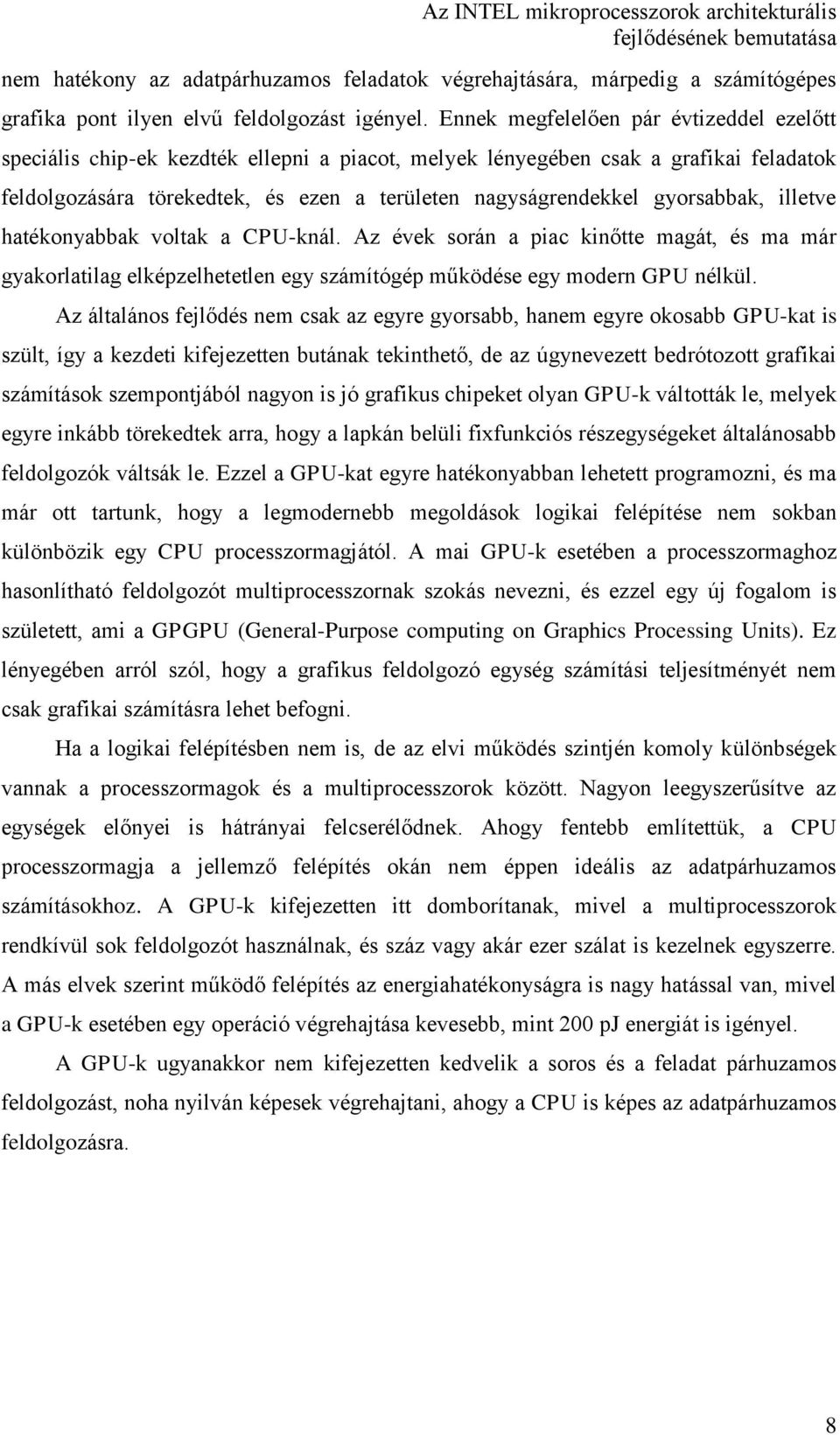 Az INTEL mikroprocesszorok architekturális fejlődésének bemutatása

nem hatékony az adatpárhuzamos feladatok végrehajtására, márpedig a számítógépes grafika pont ilyen elvű feldolgozást igényel. Ennek megfelelően pár évtizeddel ezelőtt speciális chip-ek kezdték ellepni a piacot, melyek lényegében csak a grafikai feladatok feldolgozására törekedtek, és ezen a területen nagyságrendekkel gyorsabbak, illetve hatékonyabbak voltak a CPU-knál. Az évek során a piac kinőtte magát, és ma már gyakorlatilag elképzelhetetlen egy számítógép működése egy modern GPU nélkül.

Az általános fejlődés nem csak az egyre gyorsabb, hanem egyre okosabb GPU-kat is szült, így a kezdeti kifejezetten butának tekinthető, de az úgynevezett bedrótozott grafikai számítások szempontjából nagyon is jó grafikus chipeket olyan GPU-k váltották le, melyek egyre inkább törekedtek arra, hogy a lapkán belüli fixfunkciós részegységeket általánosabb feldolgozók váltsák le. Ezzel a GPU-kat egyre hatékonyabban lehetett programozni, és ma már ott tartunk, hogy a legmodernebb megoldások logikai felépítése nem sokban különbözik egy CPU processzormagjától. A mai GPU-k esetében a processzormaghoz hasonlítható feldolgozót multiprocesszornak szokás nevezni, és ezzel egy új fogalom is született, ami a GPGPU (General-Purpose computing on Graphics Processing Units). Ez lényegében arról szól, hogy a grafikus feldolgozó egység számítási teljesítményét nem csak grafikai számításra lehet befogni.

Ha a logikai felépítésben nem is, de az elvi működés szintjén komoly különbségek vannak a processzormagok és a multiprocesszorok között. Nagyon leegyszerűsítve az egységek előnyei is hátrányai felcserélődnek. Ahogy fentebb említettük, a CPU processzormagja a jellemző felépítés okán nem éppen ideális az adatpárhuzamos számításokhoz. A GPU-k kifejezetten itt domborítanak, mivel a multiprocesszorok rendkívül sok feldolgozót használnak, és száz vagy akár ezer szálat is kezelnek egyszerre. A más elvek szerint működő felépítés az energiahatékonyságra is nagy hatással van, mivel a GPU-k esetében egy operáció végrehajtása kevesebb, mint 200 pJ energiát is igényel.

A GPU-k ugyanakkor nem kifejezetten kedvelik a soros és a feladat párhuzamos feldolgozást, noha nyilván képesek végrehajtani, ahogy a CPU is képes az adatpárhuzamos feldolgozásra.

8